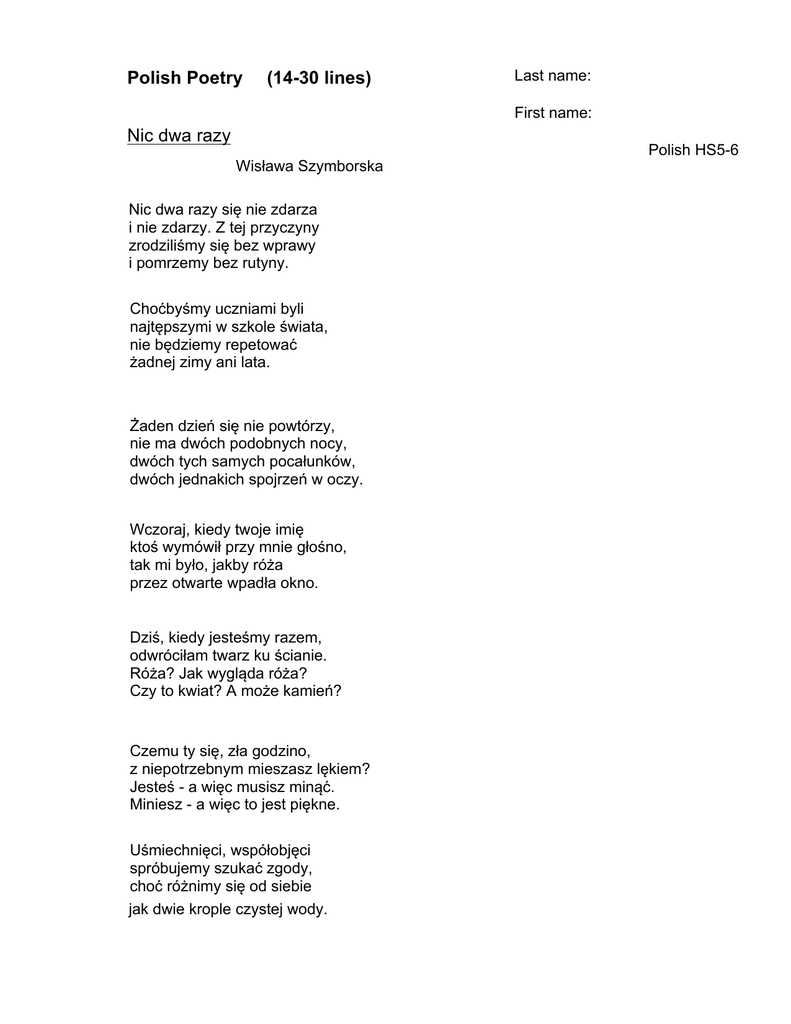 Polish Poetry (14-30 lines)

Last name:

First name:

Polish HS5-6

Nic dwa razy

Wisława Szymborska

Nic dwa razy się nie zdarza
i nie zdarzy. Z tej przyczyny
zrodziliśmy się bez wprawy
i pomrzemy bez rutyny.

Choćbyśmy uczniami byli
najtępszymi w szkole świata,
nie będziemy repetować
żadnej zimy ani lata.

Żaden dzień się nie powtórzy,
nie ma dwóch podobnych nocy,
dwóch tych samych pocałunków,
dwóch jednakich spojrzeń w oczy.

Wczoraj, kiedy twoje imię
ktoś wymówił przy mnie głośno,
tak mi było, jakby róża
przez otwarte wpadła okno.

Dziś, kiedy jesteśmy razem,
odwróciłam twarz ku ścianie.
Róża? Jak wygląda róża?
Czy to kwiat? A może kamień?

Czemu ty się, zła godzino,
z niepotrzebnym mieszasz lękiem?
Jesteś - a więc musisz minąć.
Miniesz - a więc to jest piękne.

Uśmiechnięci, współobjęci
spróbujemy szukać zgody,
choć różnimy się od siebie
jak dwie krople czystej wody.